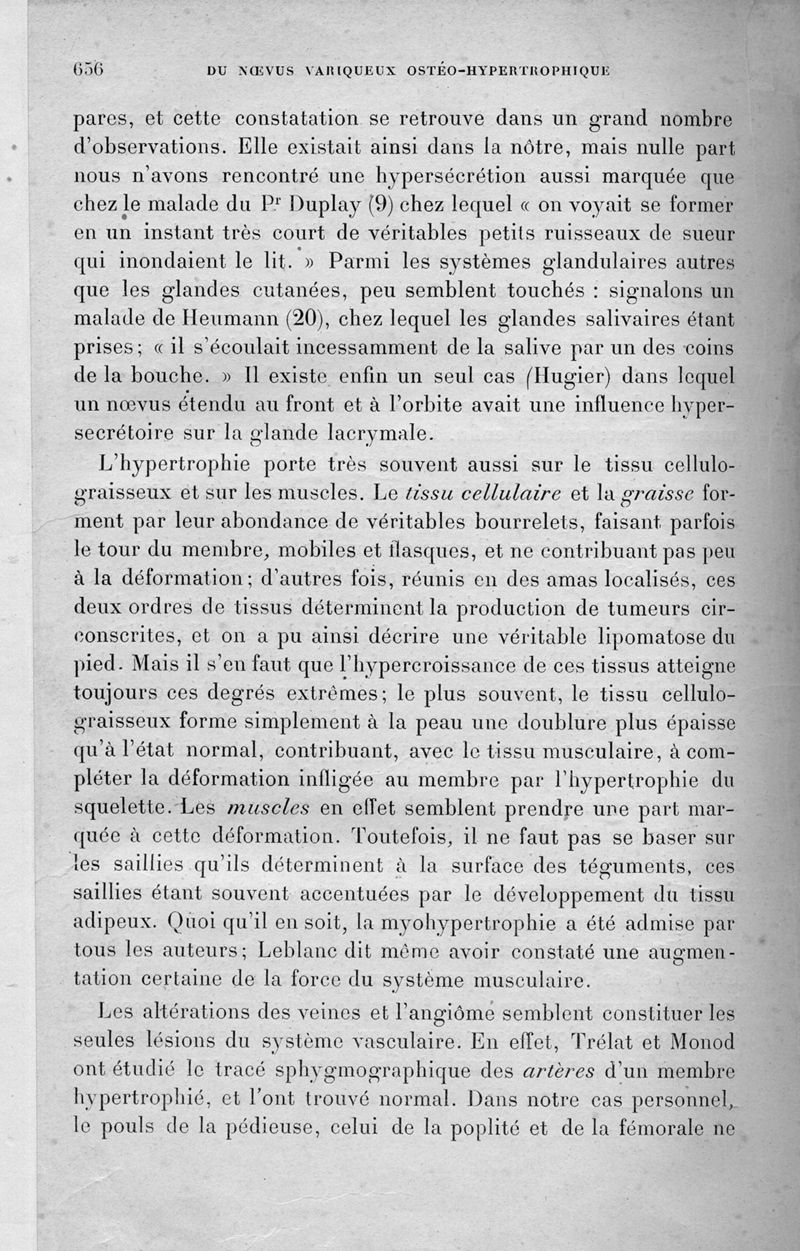 656 DU NŒVUS VARIQUEUX OSTÉO-HYPERTROPHIQUE

pares, et cette constatation se retrouve dans un grand nombre d'observations. Elle existait ainsi dans la nôtre, mais nulle part nous n'avons rencontré une hypersécrétion aussi marquée que chez le malade du Pr Duplay (9) chez lequel « on voyait se former en un instant très court de véritables petits ruisseaux de sueur qui inondaient le lit. » Parmi les systèmes glandulaires autres que les glandes cutanées, peu semblent touchés : signalons un malade de Heumann (20), chez lequel les glandes salivaires étant prises; « il s'écoulait incessamment de la salive par un des coins de la bouche. » Il existe enfin un seul cas (Hugier) dans lequel un nœvus étendu au front et à l'orbite avait une influence hypersecrétoire sur la glande lacrymale.

L'hypertrophie porte très souvent aussi sur le tissu cellulo-graisseux et sur les muscles. Le tissu cellulaire et la graisse forment par leur abondance de véritables bourrelets, faisant parfois le tour du membre, mobiles et flasques, et ne contribuant pas peu à la déformation; d'autres fois, réunis en des amas localisés, ces deux ordres de tissus déterminent la production de tumeurs circonscrites, et on a pu ainsi décrire une véritable lipomatose du pied. Mais il s'en faut que l'hypercroissance de ces tissus atteigne toujours ces degrés extrêmes; le plus souvent, le tissu cellulo-graisseux forme simplement à la peau une doublure plus épaisse qu'à l'état normal, contribuant, avec le tissu musculaire, à compléter la déformation infligée au membre par l'hypertrophie du squelette. Les muscles en effet semblent prendre une part marquée à cette déformation. Toutefois, il ne faut pas se baser sur les saillies qu'ils déterminent à la surface des téguments, ces saillies étant souvent accentuées par le développement du tissu adipeux. Quoi qu'il en soit, la myohypertrophie a été admise par tous les auteurs; Leblanc dit même avoir constaté une augmentation certaine de la force du système musculaire.

Les altérations des veines et l'angiôme semblent constituer les seules lésions du système vasculaire. En effet, Trélat et Monod ont étudié le tracé sphygmographique des artères d'un membre hypertrophié, et l'ont trouvé normal. Dans notre cas personnel, le pouls de la pédieuse, celui de la poplité et de la fémorale ne